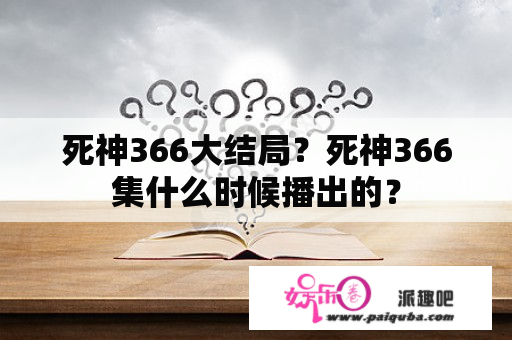 死神366大结局？死神366集什么时候播出的？

娱乐圈

派趣吧

www.paiquba.com